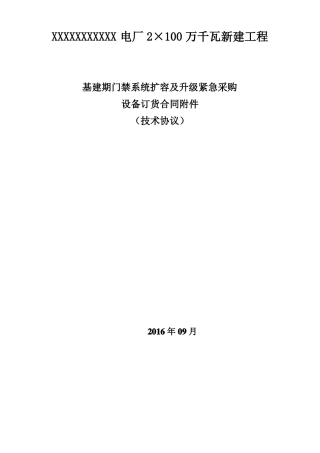 XXXXXXXXXXX 电厂 2×100 万千瓦新建工程

基建期门禁系统扩容及升级紧急采购
设备订货合同附件
（技术协议）

2016 年 09 月